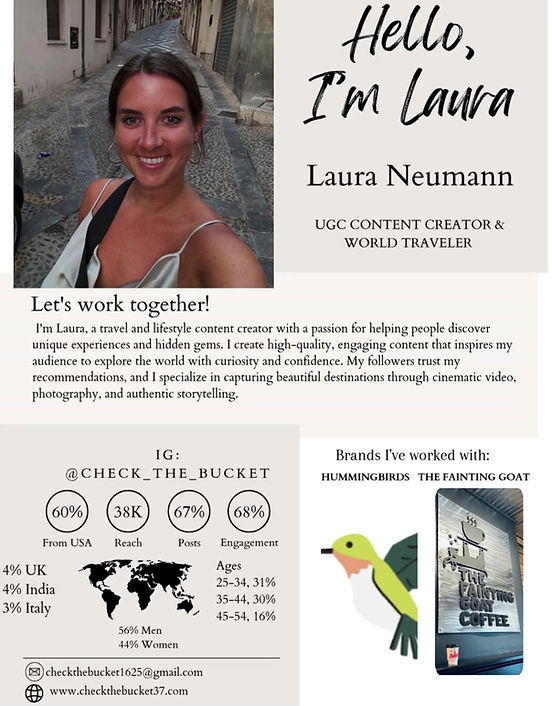 Hello, I'm Laura

Laura Neumann

UGC CONTENT CREATOR & WORLD TRAVELER

Let's work together!

I'm Laura, a travel and lifestyle content creator with a passion for helping people discover unique experiences and hidden gems. I create high-quality, engaging content that inspires my audience to explore the world with curiosity and confidence. My followers trust my recommendations, and I specialize in capturing beautiful destinations through cinematic video, photography, and authentic storytelling.

IG:
@CHECK_THE_BUCKET

60%
From USA

38K
Reach

67%
Posts

68%
Engagement

4% UK
4% India
3% Italy

Ages
25-34, 31%
35-44, 30%
45-54, 16%

56% Men
44% Women

checkthebucket1625@gmail.com
www.checkthebucket37.com

Brands I've worked with:

HUMMINGBIRDS THE FAINTING GOAT

THE FAINTING GOAT COFFEE